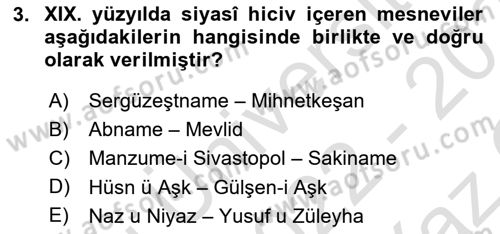 3. XIX. yüzyılda siyasî hiciv içeren mesneviler aşağıdakilerin hangisinde birlikte ve doğru olarak verilmiştir?

A) Sergüzeştname – Mihnetkeşan
B) Abname – Mevlid
C) Manzume-i Sivastopol – Sakiname
D) Hüsn ü Aşk – Gülşen-i Aşk
E) Naz u Niyaz – Yusuf u Züleyha

www.aofsoru.com
www.aofsoru.com
www.aofsoru.com
www.aofsoru.com